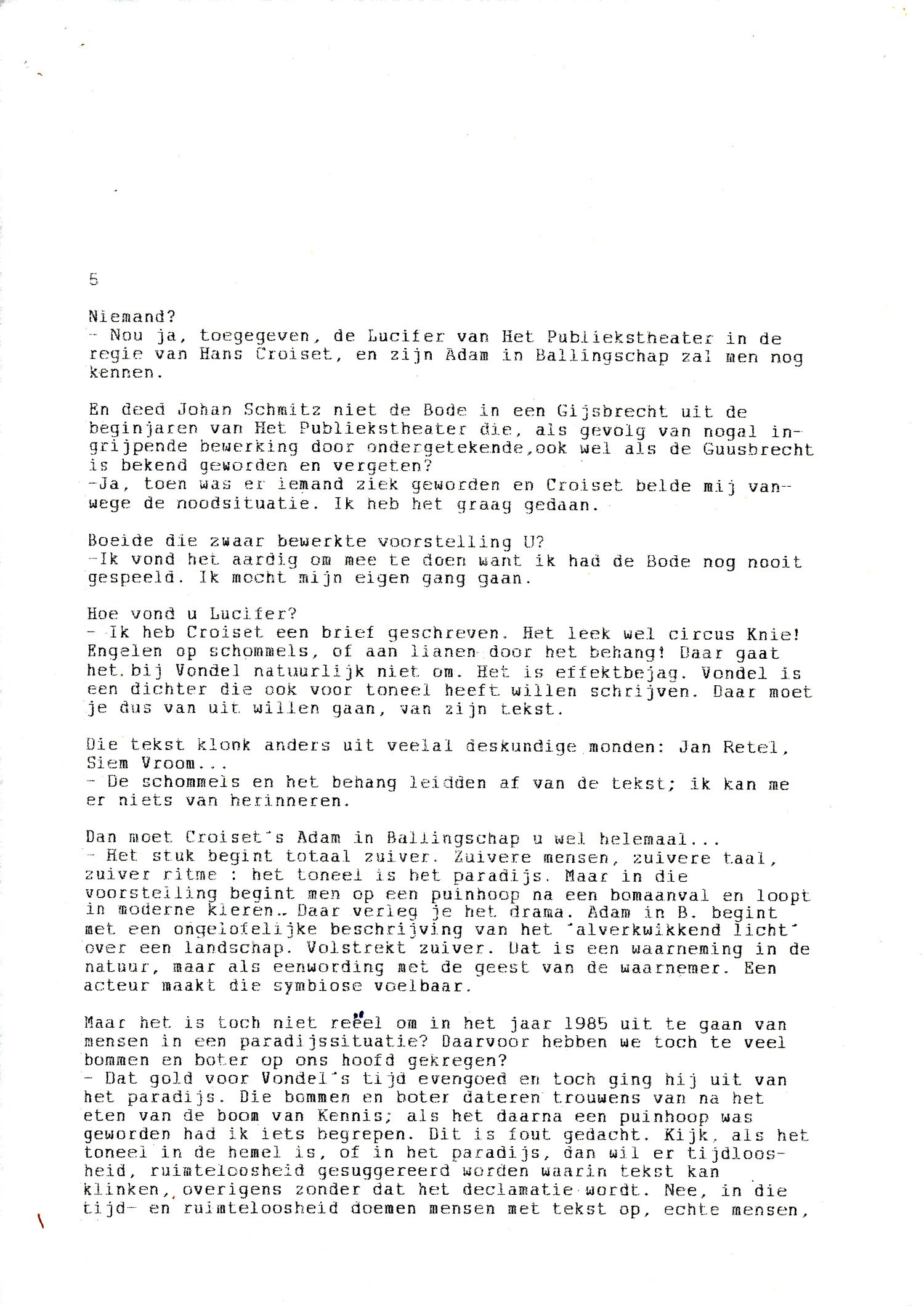 5

Niemand?
- Nou ja, toegegeven, de Lucifer van Het Publiekstheater in de regie van Hans Croiset, en zijn Adam in Ballingschap zal men nog kennen.

En deed Johan Schmitz niet de Bode in een Gijsbrecht uit de beginjaren van Het Publiekstheater die, als gevolg van nogal ingrijpende bewerking door ondergetekende,ook wel als de Guusbrecht is bekend geworden en vergeten?
-Ja, toen was er iemand ziek geworden en Croiset belde mij vanwege de noodsituatie. Ik heb het graag gedaan.

Boeide die zwaar bewerkte voorstelling U?
-Ik vond het aardig om mee te doen want ik had de Bode nog nooit gespeeld. Ik mocht mijn eigen gang gaan.

Hoe vond u Lucifer?
- Ik heb Croiset een brief geschreven. Het leek wel circus Knie! Engelen op schommels, of aan lianen door het behang! Daar gaat het bij Vondel natuurlijk niet om. Het is effektbejag. Vondel is een dichter die ook voor toneel heeft willen schrijven. Daar moet je dus van uit willen gaan, van zijn tekst.

Die tekst klonk anders uit veelal deskundige monden: Jan Retel, Siem Vroom...
- De schommels en het behang leidden af van de tekst; ik kan me er niets van herinneren.

Dan moet Croiset's Adam in Ballingschap u wel helemaal...
- Het stuk begint totaal zuiver. Zuivere mensen, zuivere taal, zuiver ritme : het toneel is het paradijs. Maar in die voorstelling begint men op een puinhoop na een bomaanval en loopt in moderne kleren.. Daar verleg je het drama. Adam in B. begint met een ongelofelijke beschrijving van het 'alverkwikkend licht' over een landschap. Volstrekt zuiver. Dat is een waarneming in de natuur, maar als eenwording met de geest van de waarnemer. Een acteur maakt die symbiose voelbaar.

Maar het is toch niet reëel om in het jaar 1985 uit te gaan van mensen in een paradijssituatie? Daarvoor hebben we toch te veel bommen en boter op ons hoofd gekregen?
- Dat gold voor Vondel's tijd evengoed en toch ging hij uit van het paradijs. Die bommen en boter dateren trouwens van na het eten van de boom van Kennis; als het daarna een puinhoop was geworden had ik iets begrepen. Dit is fout gedacht. Kijk, als het toneel in de hemel is, of in het paradijs, dan wil er tijdloosheid, ruimteloosheid gesuggereerd worden waarin tekst kan klinken, overigens zonder dat het declamatie wordt. Nee, in die tijd- en ruimteloosheid doemen mensen met tekst op, echte mensen,